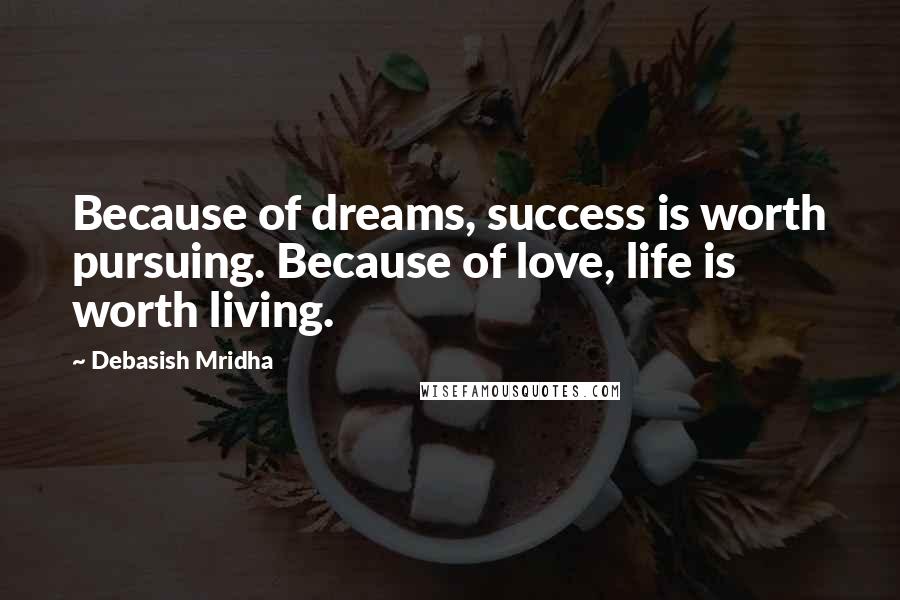 Because of dreams, success is worth pursuing. Because of love, life is worth living.

~ Debasish Mridha

WISEFAMOUSQUOTES.COM